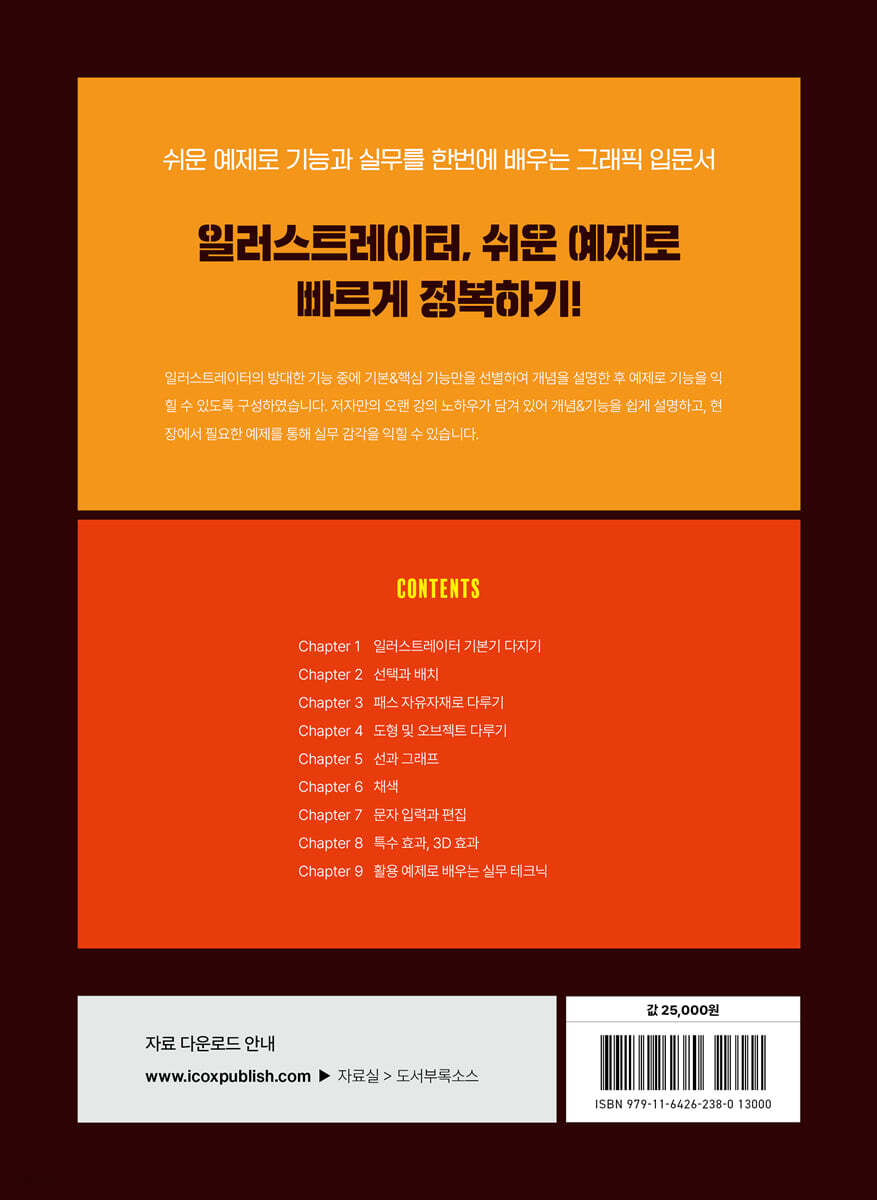 쉬운 예제로 기능과 실무를 한번에 배우는 그래픽 입문서

일러스트레이터, 쉬운 예제로
빠르게 정복하기!

일러스트레이터의 방대한 기능 중에 기본&핵심 기능만을 선별하여 개념을 설명한 후 예제로 기능을 익힐 수 있도록 구성하였습니다. 저자만의 오랜 강의 노하우가 담겨 있어 개념&기능을 쉽게 설명하고, 현장에서 필요한 예제를 통해 실무 감각을 익힐 수 있습니다.

CONTENTS

Chapter 1 일러스트레이터 기본기 다지기
Chapter 2 선택과 배치
Chapter 3 패스 자유자재로 다루기
Chapter 4 도형 및 오브젝트 다루기
Chapter 5 선과 그래프
Chapter 6 채색
Chapter 7 문자 입력과 편집
Chapter 8 특수 효과, 3D 효과
Chapter 9 활용 예제로 배우는 실무 테크닉

자료 다운로드 안내
www.icoxpublish.com ▶ 자료실 > 도서부록소스

값 25,000원

ISBN 979-11-6426-238-0 13000